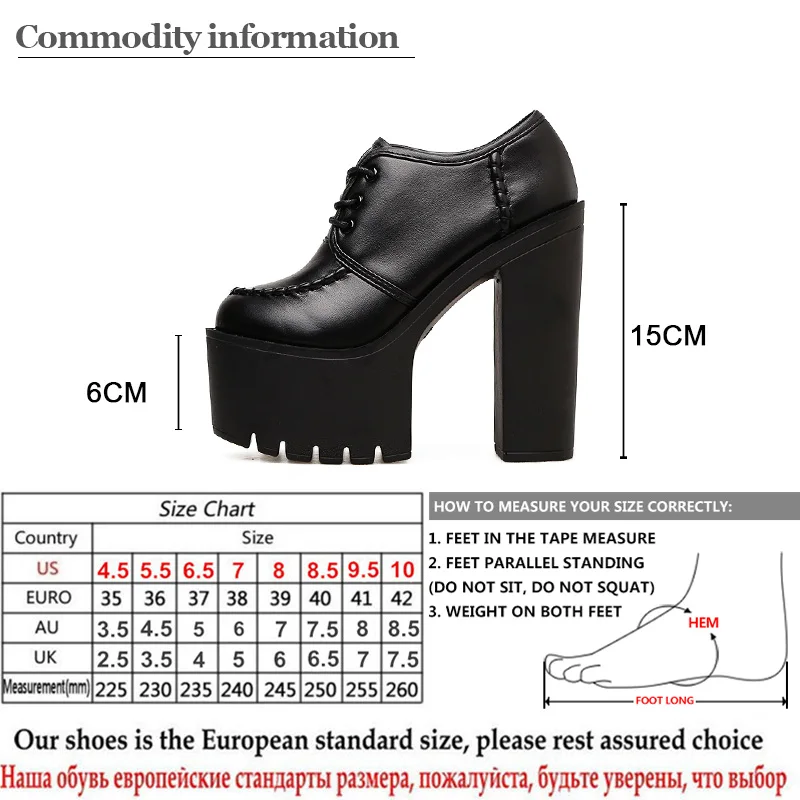 Commodity information

6CM

15CM

Size Chart

| Country | Size | | | | | | | |
|---|---|---|---|---|---|---|---|---|
| US | 4.5 | 5.5 | 6.5 | 7 | 8 | 8.5 | 9.5 | 10 |
| EURO | 35 | 36 | 37 | 38 | 39 | 40 | 41 | 42 |
| AU | 3.5 | 4.5 | 5 | 6 | 7 | 7.5 | 8 | 8.5 |
| UK | 2.5 | 3.5 | 4 | 5 | 6 | 6.5 | 7 | 7.5 |
| Measurement(mm) | 225 | 230 | 235 | 240 | 245 | 250 | 255 | 260 |

HOW TO MEASURE YOUR SIZE CORRECTLY:

1. FEET IN THE TAPE MEASURE
2. FEET PARALLEL STANDING
(DO NOT SIT, DO NOT SQUAT)
3. WEIGHT ON BOTH FEET

HEM

FOOT LONG

Our shoes is the European standard size, please rest assured choice

Наша обувь европейские стандарты размера, пожалуйста, будьте уверены, что выбор